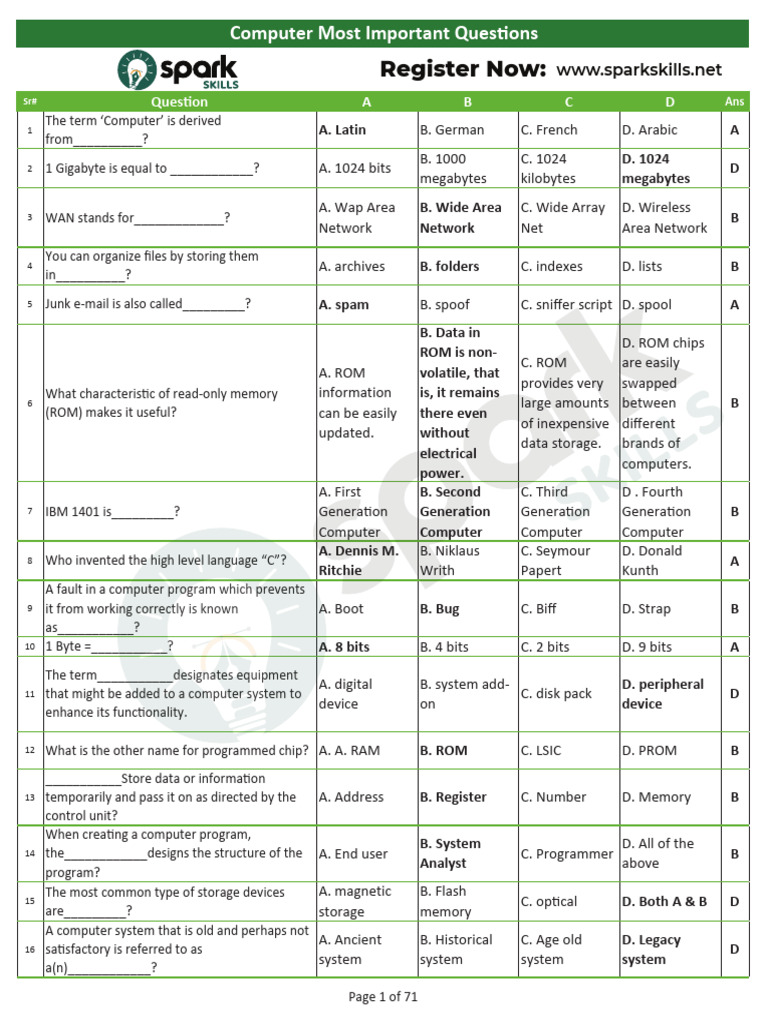 Computer Most Important Questions

spark SKILLS

Register Now: www.sparkskills.net

| Sr# | Question | A | B | C | D | Ans |
|---|---|---|---|---|---|---|
| 1 | The term 'Computer' is derived from__________? | A. Latin | B. German | C. French | D. Arabic | A |
| 2 | 1 Gigabyte is equal to ____________? | A. 1024 bits | B. 1000 megabytes | C. 1024 kilobytes | D. 1024 megabytes | D |
| 3 | WAN stands for_____________? | A. Wap Area Network | B. Wide Area Network | C. Wide Array Net | D. Wireless Area Network | B |
| 4 | You can organize files by storing them in__________? | A. archives | B. folders | C. indexes | D. lists | B |
| 5 | Junk e-mail is also called_________? | A. spam | B. spoof | C. sniffer script | D. spool | A |
| 6 | What characteristic of read-only memory (ROM) makes it useful? | A. ROM information can be easily updated. | B. Data in ROM is non-volatile, that is, it remains there even without electrical power. | C. ROM provides very large amounts of inexpensive data storage. | D. ROM chips are easily swapped between different brands of computers. | B |
| 7 | IBM 1401 is_________? | A. First Generation Computer | B. Second Generation Computer | C. Third Generation Computer | D . Fourth Generation Computer | B |
| 8 | Who invented the high level language "C"? | A. Dennis M. Ritchie | B. Niklaus Writh | C. Seymour Papert | D. Donald Kunth | A |
| 9 | A fault in a computer program which prevents it from working correctly is known as___________? | A. Boot | B. Bug | C. Biff | D. Strap | B |
| 10 | 1 Byte =___________? | A. 8 bits | B. 4 bits | C. 2 bits | D. 9 bits | A |
| 11 | The term___________designates equipment that might be added to a computer system to enhance its functionality. | A. digital device | B. system add-on | C. disk pack | D. peripheral device | D |
| 12 | What is the other name for programmed chip? | A. A. RAM | B. ROM | C. LSIC | D. PROM | B |
| 13 | ___________Store data or information temporarily and pass it on as directed by the control unit? | A. Address | B. Register | C. Number | D. Memory | B |
| 14 | When creating a computer program, the____________designs the structure of the program? | A. End user | B. System Analyst | C. Programmer | D. All of the above | B |
| 15 | The most common type of storage devices are_________? | A. magnetic storage | B. Flash memory | C. optical | D. Both A & B | D |
| 16 | A computer system that is old and perhaps not satisfactory is referred to as a(n)____________? | A. Ancient system | B. Historical system | C. Age old system | D. Legacy system | D |

Page 1 of 71